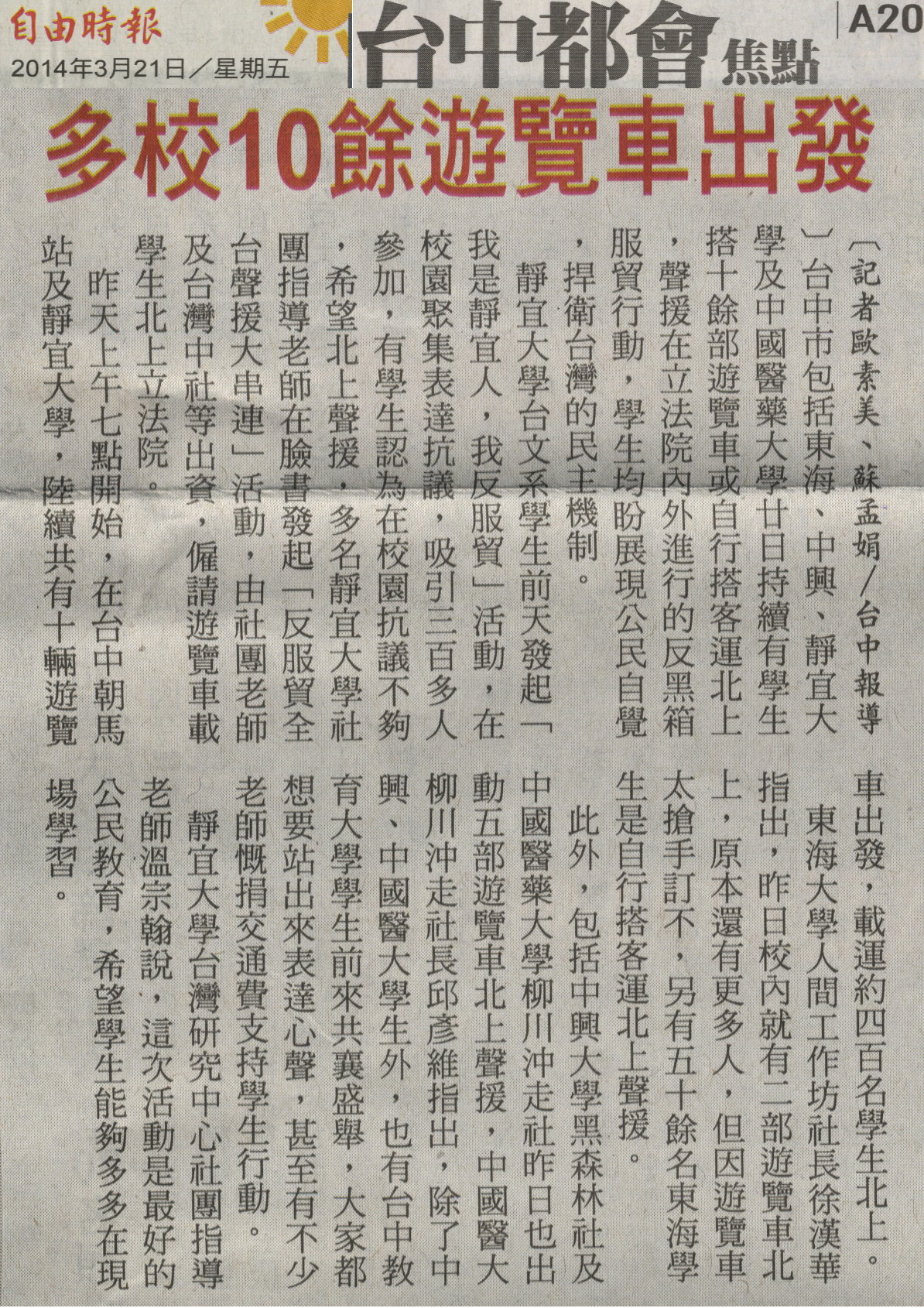 自由時報
2014年3月21日／星期五

台中都會焦點

A20

多校10餘遊覽車出發

〔記者歐素美、蘇孟娟／台中報導〕台中市包括東海、中興、靜宜大學及中國醫藥大學廿日持續有學生搭十餘部遊覽車或自行搭客運北上，聲援在立法院內外進行的反黑箱服貿行動，學生均盼展現公民自覺，捍衛台灣的民主機制。

靜宜大學台文系學生前天發起「我是靜宜人，我反服貿」活動，在校園聚集表達抗議，吸引三百多人參加，有學生認為在校園抗議不夠，希望北上聲援，多名靜宜大學社團指導老師在臉書發起「反服貿全台聲援大串連」活動，由社團老師及台灣中社等出資，僱請遊覽車載學生北上立法院。

昨天上午七點開始，在台中朝馬站及靜宜大學，陸續共有十輛遊覽車出發，載運約四百名學生北上。

東海大學人間工作坊社長徐漢華指出，昨日校內就有二部遊覽車北上，原本還有更多人，但因遊覽車太搶手訂不，另有五十餘名東海學生是自行搭客運北上聲援。

此外，包括中興大學黑森林社及中國醫藥大學柳川沖走社昨日也出動五部遊覽車北上聲援，中國醫大柳川沖走社長邱彥維指出，除了中興、中國醫大學生外，也有台中教育大學學生前來共襄盛舉，大家都想要站出來表達心聲，甚至有不少老師慨捐交通費支持學生行動。

靜宜大學台灣研究中心社團指導老師溫宗翰說，這次活動是最好的公民教育，希望學生能夠多多在現場學習。